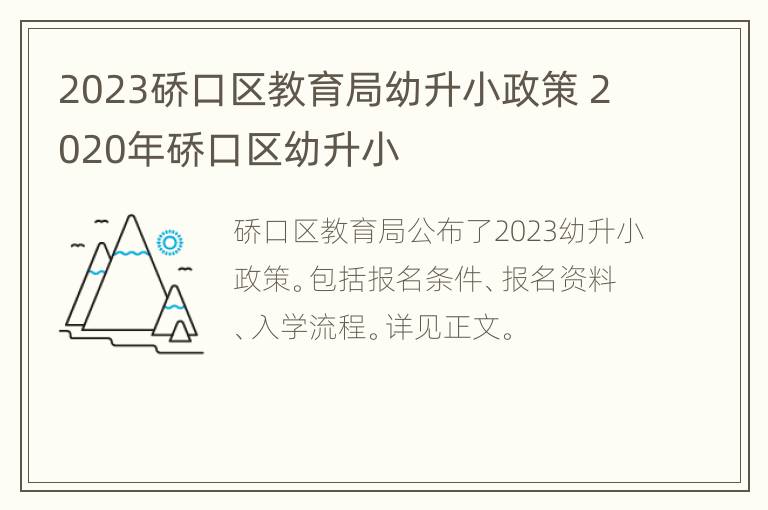 2023硚口区教育局幼升小政策 2020年硚口区幼升小

硚口区教育局公布了2023幼升小政策。包括报名条件、报名资料、入学流程。详见正文。